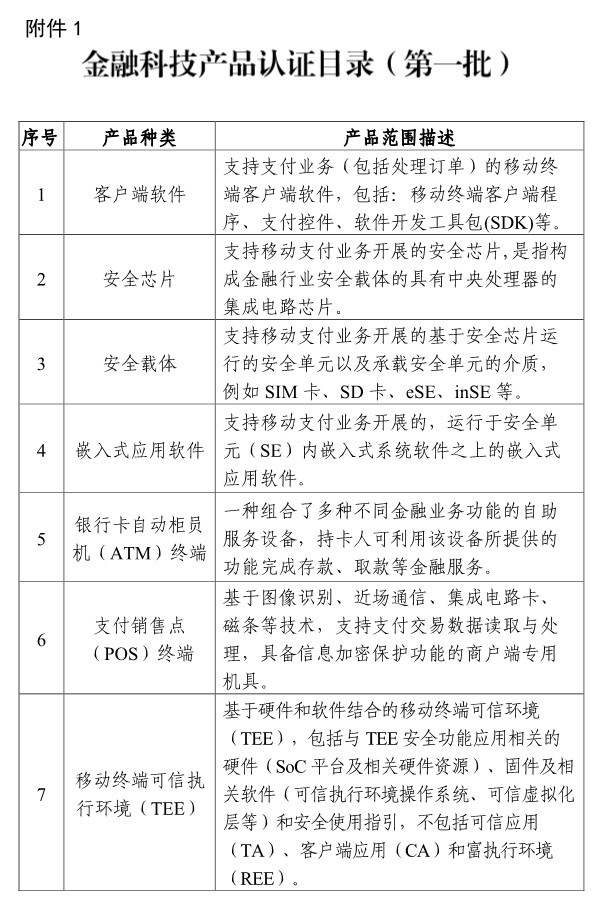 附件 1

金融科技产品认证目录（第一批）

| 序号 | 产品种类 | 产品范围描述 |
|---|---|---|
| 1 | 客户端软件 | 支持支付业务（包括处理订单）的移动终端客户端软件，包括：移动终端客户端程序、支付控件、软件开发工具包(SDK)等。 |
| 2 | 安全芯片 | 支持移动支付业务开展的安全芯片，是指构成金融行业安全载体的具有中央处理器的集成电路芯片。 |
| 3 | 安全载体 | 支持移动支付业务开展的基于安全芯片运行的安全单元以及承载安全单元的介质，例如 SIM 卡、SD 卡、eSE、inSE 等。 |
| 4 | 嵌入式应用软件 | 支持移动支付业务开展的，运行于安全单元（SE）内嵌入式系统软件之上的嵌入式应用软件。 |
| 5 | 银行卡自动柜员机（ATM）终端 | 一种组合了多种不同金融业务功能的自助服务设备，持卡人可利用该设备所提供的功能完成存款、取款等金融服务。 |
| 6 | 支付销售点（POS）终端 | 基于图像识别、近场通信、集成电路卡、磁条等技术，支持支付交易数据读取与处理，具备信息加密保护功能的商户端专用机具。 |
| 7 | 移动终端可信执行环境（TEE） | 基于硬件和软件结合的移动终端可信环境（TEE），包括与 TEE 安全功能应用相关的硬件（SoC 平台及相关硬件资源）、固件及相关软件（可信执行环境操作系统、可信虚拟化层等）和安全使用指引，不包括可信应用（TA）、客户端应用（CA）和富执行环境（REE）。 |